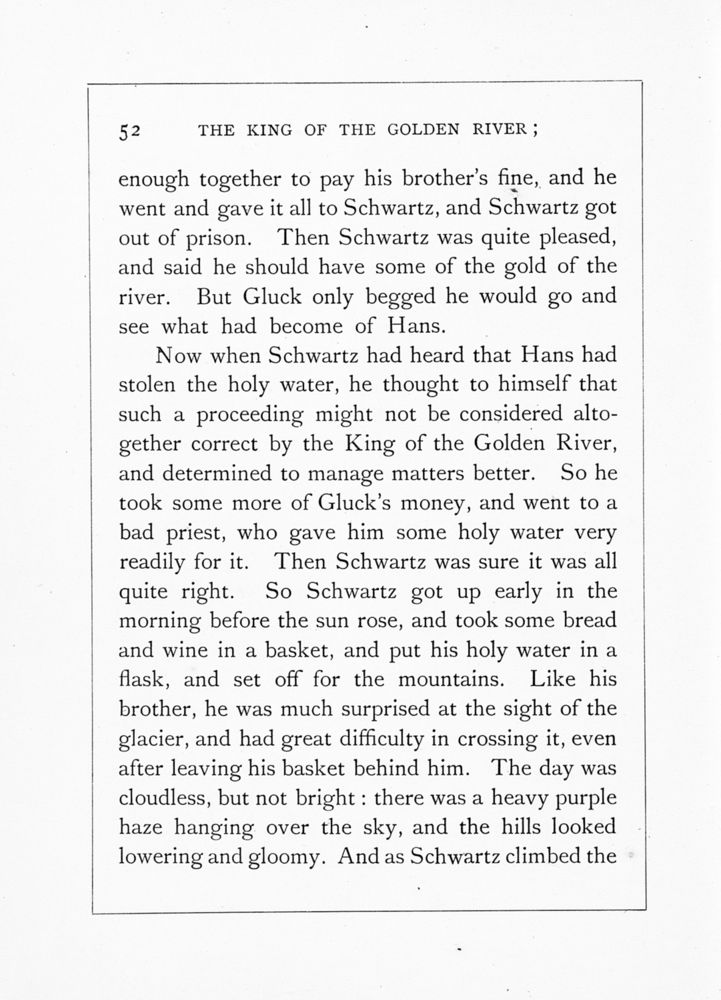 52 THE KING OF THE GOLDEN RIVER;

enough together to pay his brother's fine, and he went and gave it all to Schwartz, and Schwartz got out of prison. Then Schwartz was quite pleased, and said he should have some of the gold of the river. But Gluck only begged he would go and see what had become of Hans.

Now when Schwartz had heard that Hans had stolen the holy water, he thought to himself that such a proceeding might not be considered altogether correct by the King of the Golden River, and determined to manage matters better. So he took some more of Gluck's money, and went to a bad priest, who gave him some holy water very readily for it. Then Schwartz was sure it was all quite right. So Schwartz got up early in the morning before the sun rose, and took some bread and wine in a basket, and put his holy water in a flask, and set off for the mountains. Like his brother, he was much surprised at the sight of the glacier, and had great difficulty in crossing it, even after leaving his basket behind him. The day was cloudless, but not bright : there was a heavy purple haze hanging over the sky, and the hills looked lowering and gloomy. And as Schwartz climbed the